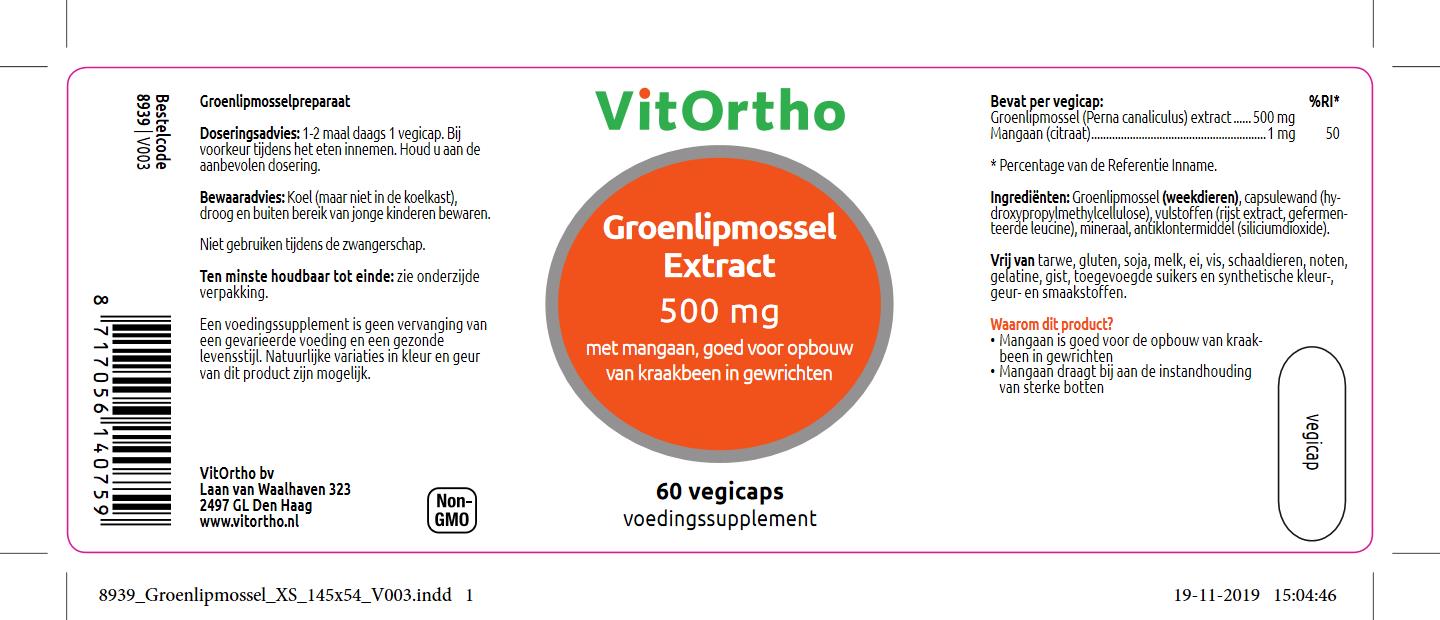 Bestelcode
8939 | V003

8 717056 140759

Groenlipmosselpreparaat

Doseringsadvies: 1-2 maal daags 1 vegicap. Bij voorkeur tijdens het eten innemen. Houd u aan de aanbevolen dosering.

Bewaaradvies: Koel (maar niet in de koelkast), droog en buiten bereik van jonge kinderen bewaren.

Niet gebruiken tijdens de zwangerschap.

Ten minste houdbaar tot einde: zie onderzijde verpakking.

Een voedingssupplement is geen vervanging van een gevarieerde voeding en een gezonde levensstijl. Natuurlijke variaties in kleur en geur van dit product zijn mogelijk.

VitOrtho bv
Laan van Waalhaven 323
2497 GL Den Haag
www.vitortho.nl

Non-GMO

VitOrtho

Groenlipmossel Extract

500 mg

met mangaan, goed voor opbouw van kraakbeen in gewrichten

60 vegicaps
voedingssupplement

Bevat per vegicap: %RI*
Groenlipmossel (Perna canaliculus) extract 500 mg
Mangaan (citraat) 1 mg 50

* Percentage van de Referentie Inname.

Ingrediënten: Groenlipmossel (weekdieren), capsulewand (hydroxypropylmethylcellulose), vulstoffen (rijst extract, gefermenteerde leucine), mineraal, antiklontermiddel (siliciumdioxide).

Vrij van tarwe, gluten, soja, melk, ei, vis, schaaldieren, noten, gelatine, gist, toegevoegde suikers en synthetische kleur-, geur- en smaakstoffen.

Waarom dit product?
• Mangaan is goed voor de opbouw van kraakbeen in gewrichten
• Mangaan draagt bij aan de instandhouding van sterke botten

vegicap

8939_Groenlipmossel_XS_145x54_V003.indd 1

19-11-2019 15:04:46